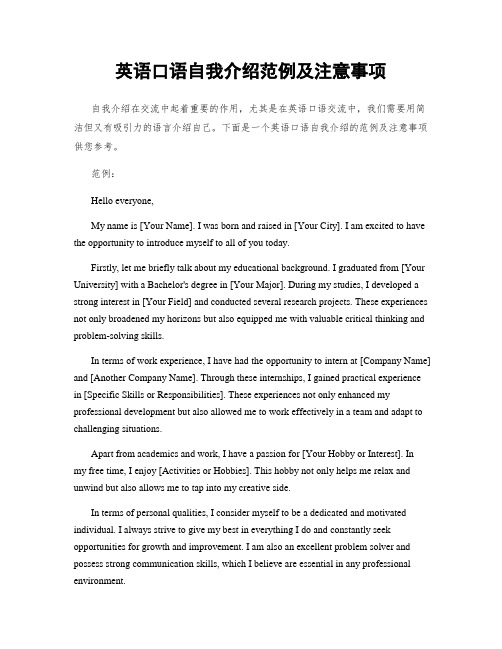 英语口语自我介绍范例及注意事项

自我介绍在交流中起着重要的作用，尤其是在英语口语交流中，我们需要用简洁但又有吸引力的语言介绍自己。下面是一个英语口语自我介绍的范例及注意事项供您参考。

范例：

Hello everyone,

My name is [Your Name]. I was born and raised in [Your City]. I am excited to have the opportunity to introduce myself to all of you today.

Firstly, let me briefly talk about my educational background. I graduated from [Your University] with a Bachelor's degree in [Your Major]. During my studies, I developed a strong interest in [Your Field] and conducted several research projects. These experiences not only broadened my horizons but also equipped me with valuable critical thinking and problem-solving skills.

In terms of work experience, I have had the opportunity to intern at [Company Name] and [Another Company Name]. Through these internships, I gained practical experience in [Specific Skills or Responsibilities]. These experiences not only enhanced my professional development but also allowed me to work effectively in a team and adapt to challenging situations.

Apart from academics and work, I have a passion for [Your Hobby or Interest]. In my free time, I enjoy [Activities or Hobbies]. This hobby not only helps me relax and unwind but also allows me to tap into my creative side.

In terms of personal qualities, I consider myself to be a dedicated and motivated individual. I always strive to give my best in everything I do and constantly seek opportunities for growth and improvement. I am also an excellent problem solver and possess strong communication skills, which I believe are essential in any professional environment.